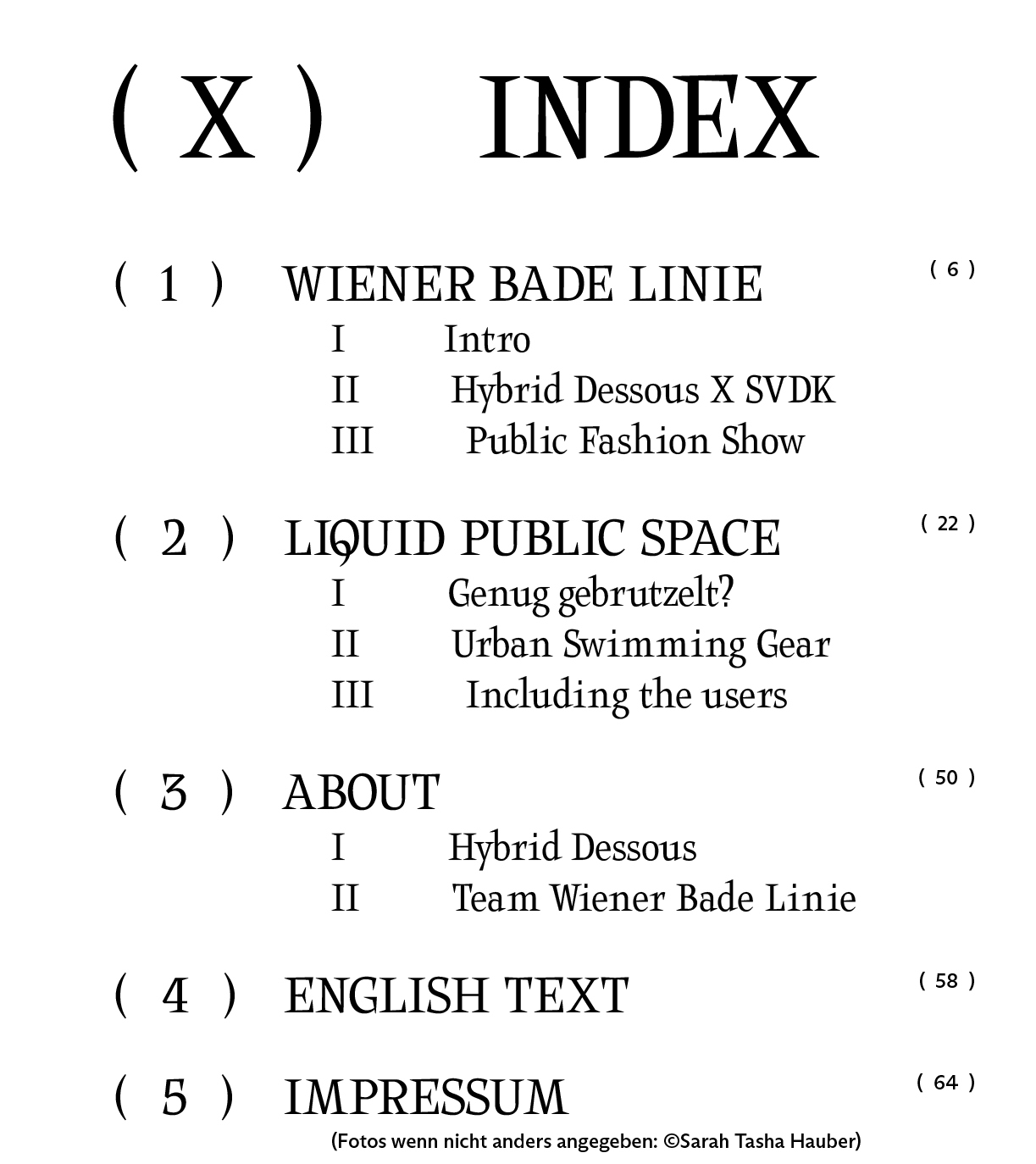 ( X ) INDEX

( 1 ) WIENER BADE LINIE ( 6 )
I Intro
II Hybrid Dessous X SVDK
III Public Fashion Show

( 2 ) LIQUID PUBLIC SPACE ( 22 )
I Genug gebrutzelt?
II Urban Swimming Gear
III Including the users

( 3 ) ABOUT ( 50 )
I Hybrid Dessous
II Team Wiener Bade Linie

( 4 ) ENGLISH TEXT ( 58 )

( 5 ) IMPRESSUM ( 64 )
(Fotos wenn nicht anders angegeben: ©Sarah Tasha Hauber)